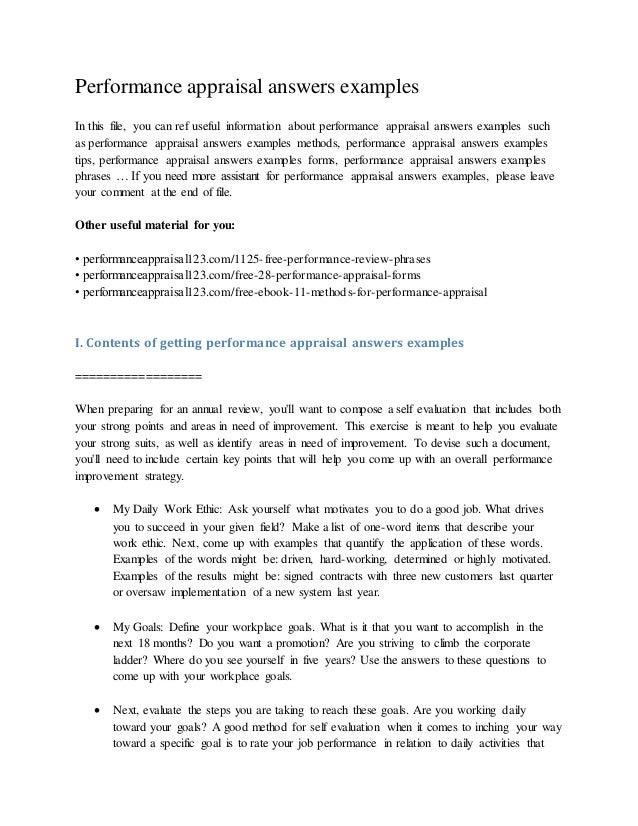 Performance appraisal answers examples

In this file, you can ref useful information about performance appraisal answers examples such as performance appraisal answers examples methods, performance appraisal answers examples tips, performance appraisal answers examples forms, performance appraisal answers examples phrases … If you need more assistant for performance appraisal answers examples, please leave your comment at the end of file.

Other useful material for you:

• performanceappraisal123.com/1125-free-performance-review-phrases
• performanceappraisal123.com/free-28-performance-appraisal-forms
• performanceappraisal123.com/free-ebook-11-methods-for-performance-appraisal

I. Contents of getting performance appraisal answers examples

==================

When preparing for an annual review, you'll want to compose a self evaluation that includes both your strong points and areas in need of improvement. This exercise is meant to help you evaluate your strong suits, as well as identify areas in need of improvement. To devise such a document, you'll need to include certain key points that will help you come up with an overall performance improvement strategy.

• My Daily Work Ethic: Ask yourself what motivates you to do a good job. What drives you to succeed in your given field? Make a list of one-word items that describe your work ethic. Next, come up with examples that quantify the application of these words. Examples of the words might be: driven, hard-working, determined or highly motivated. Examples of the results might be: signed contracts with three new customers last quarter or oversaw implementation of a new system last year.

• My Goals: Define your workplace goals. What is it that you want to accomplish in the next 18 months? Do you want a promotion? Are you striving to climb the corporate ladder? Where do you see yourself in five years? Use the answers to these questions to come up with your workplace goals.

• Next, evaluate the steps you are taking to reach these goals. Are you working daily toward your goals? A good method for self evaluation when it comes to inching your way toward a specific goal is to rate your job performance in relation to daily activities that